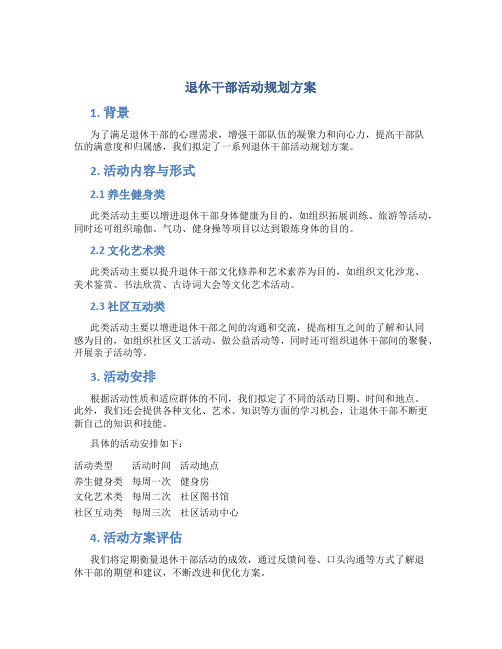 退休干部活动规划方案

1. 背景

为了满足退休干部的心理需求，增强干部队伍的凝聚力和向心力，提高干部队伍的满意度和归属感，我们拟定了一系列退休干部活动规划方案。

2. 活动内容与形式

2.1 养生健身类

此类活动主要以增进退休干部身体健康为目的，如组织拓展训练、旅游等活动，同时还可组织瑜伽、气功、健身操等项目以达到锻炼身体的目的。

2.2 文化艺术类

此类活动主要以提升退休干部文化修养和艺术素养为目的，如组织文化沙龙、美术鉴赏、书法欣赏、古诗词大会等文化艺术活动。

2.3 社区互动类

此类活动主要以增进退休干部之间的沟通和交流，提高相互之间的了解和认同感为目的，如组织社区义工活动、做公益活动等，同时还可组织退休干部间的聚餐、开展亲子活动等。

3. 活动安排

根据活动性质和适应群体的不同，我们拟定了不同的活动日期、时间和地点。此外，我们还会提供各种文化、艺术、知识等方面的学习机会，让退休干部不断更新自己的知识和技能。

具体的活动安排如下：

| 活动类型 | 活动时间 | 活动地点 |
|---|---|---|
| 养生健身类 | 每周一次 | 健身房 |
| 文化艺术类 | 每周二次 | 社区图书馆 |
| 社区互动类 | 每周三次 | 社区活动中心 |

4. 活动方案评估

我们将定期衡量退休干部活动的成效，通过反馈问卷、口头沟通等方式了解退休干部的期望和建议，不断改进和优化方案。